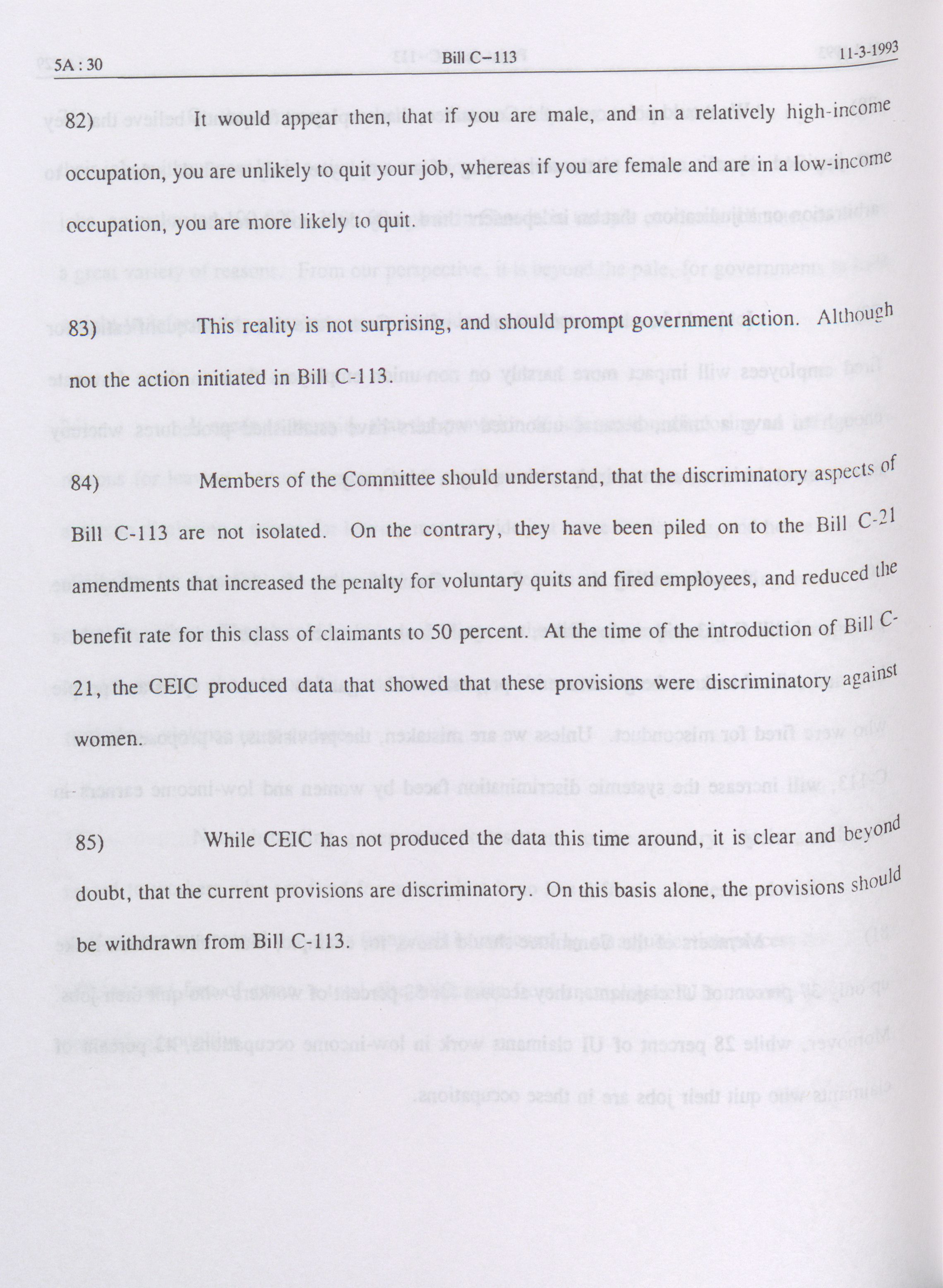 5A : 30 Bill C–113 11-3-1993

82) It would appear then, that if you are male, and in a relatively high-income occupation, you are unlikely to quit your job, whereas if you are female and are in a low-income occupation, you are more likely to quit.

83) This reality is not surprising, and should prompt government action. Although not the action initiated in Bill C-113.

84) Members of the Committee should understand, that the discriminatory aspects of Bill C-113 are not isolated. On the contrary, they have been piled on to the Bill C-21 amendments that increased the penalty for voluntary quits and fired employees, and reduced the benefit rate for this class of claimants to 50 percent. At the time of the introduction of Bill C-21, the CEIC produced data that showed that these provisions were discriminatory against women.

85) While CEIC has not produced the data this time around, it is clear and beyond doubt, that the current provisions are discriminatory. On this basis alone, the provisions should be withdrawn from Bill C-113.